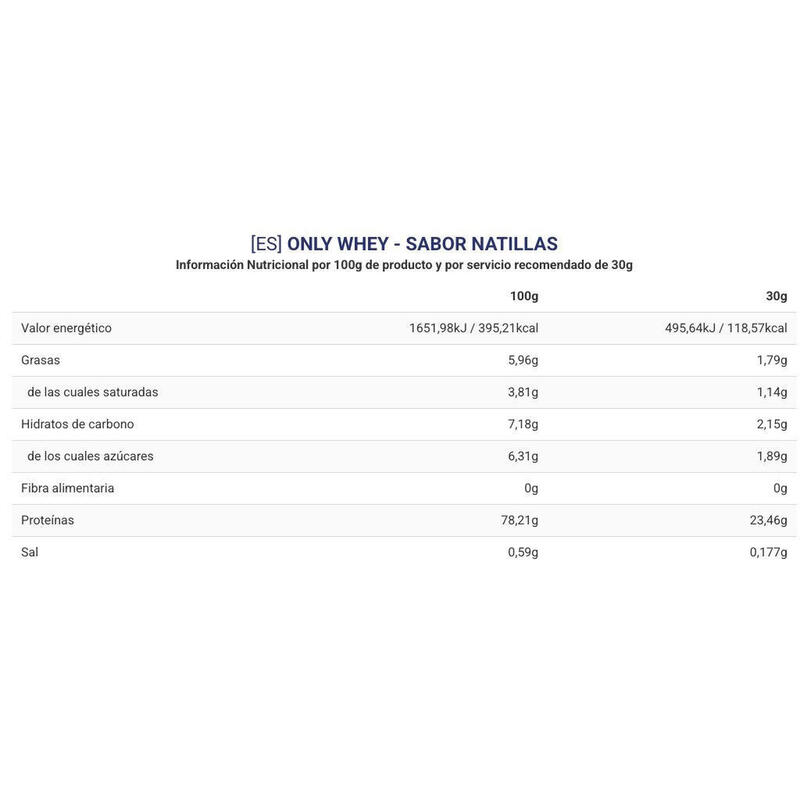 [ES] ONLY WHEY - SABOR NATILLAS
Información Nutricional por 100g de producto y por servicio recomendado de 30g

| | 100g | 30g |
|---|---|---|
| Valor energético | 1651,98kJ / 395,21kcal | 495,64kJ / 118,57kcal |
| Grasas | 5,96g | 1,79g |
| de las cuales saturadas | 3,81g | 1,14g |
| Hidratos de carbono | 7,18g | 2,15g |
| de los cuales azúcares | 6,31g | 1,89g |
| Fibra alimentaria | 0g | 0g |
| Proteínas | 78,21g | 23,46g |
| Sal | 0,59g | 0,177g |